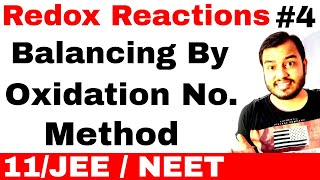 Redox Reactions #4

Balancing By Oxidation No. Method

11/JEE / NEET